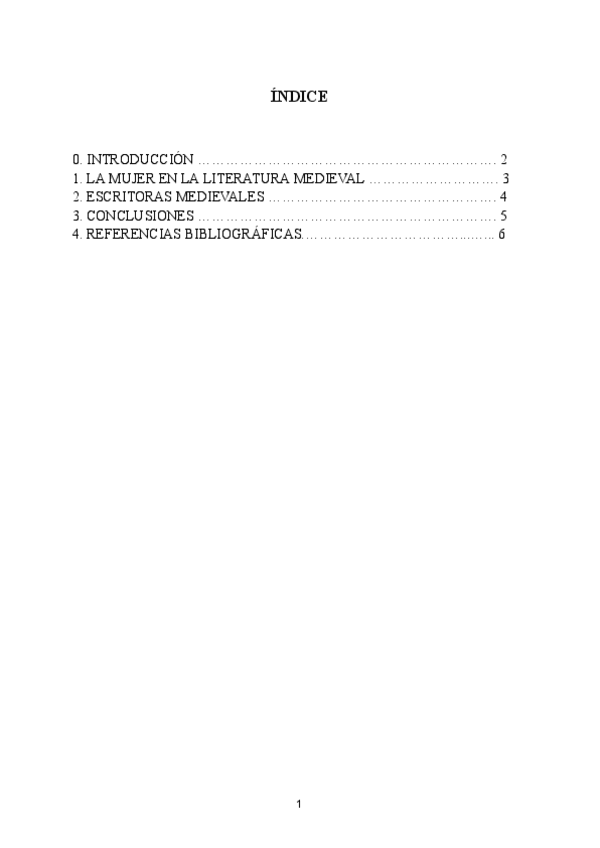 ÍNDICE

0. INTRODUCCIÓN 2
1. LA MUJER EN LA LITERATURA MEDIEVAL 3
2. ESCRITORAS MEDIEVALES 4
3. CONCLUSIONES 5
4. REFERENCIAS BIBLIOGRÁFICAS 6

1